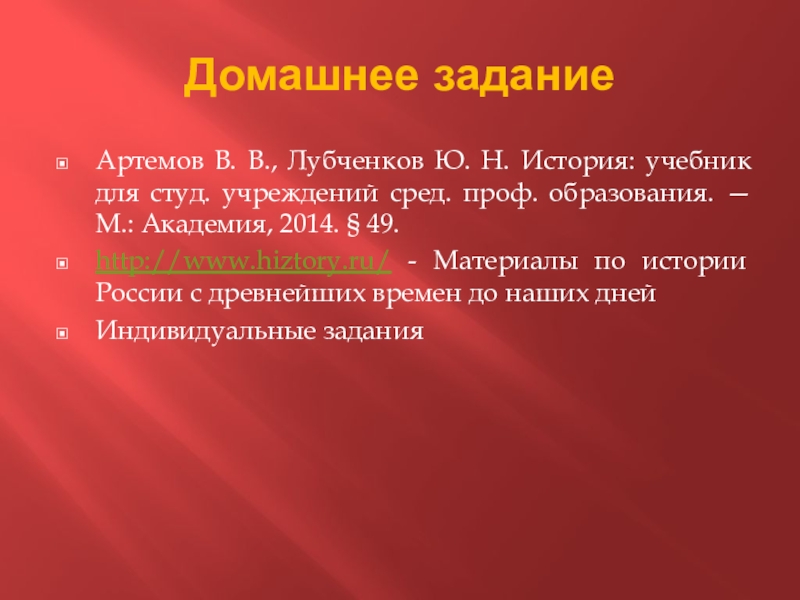 Домашнее задание

Артемов В. В., Лубченков Ю. Н. История: учебник для студ. учреждений сред. проф. образования. — М.: Академия, 2014. § 49.

http://www.hiztory.ru/ - Материалы по истории России с древнейших времен до наших дней

Индивидуальные задания